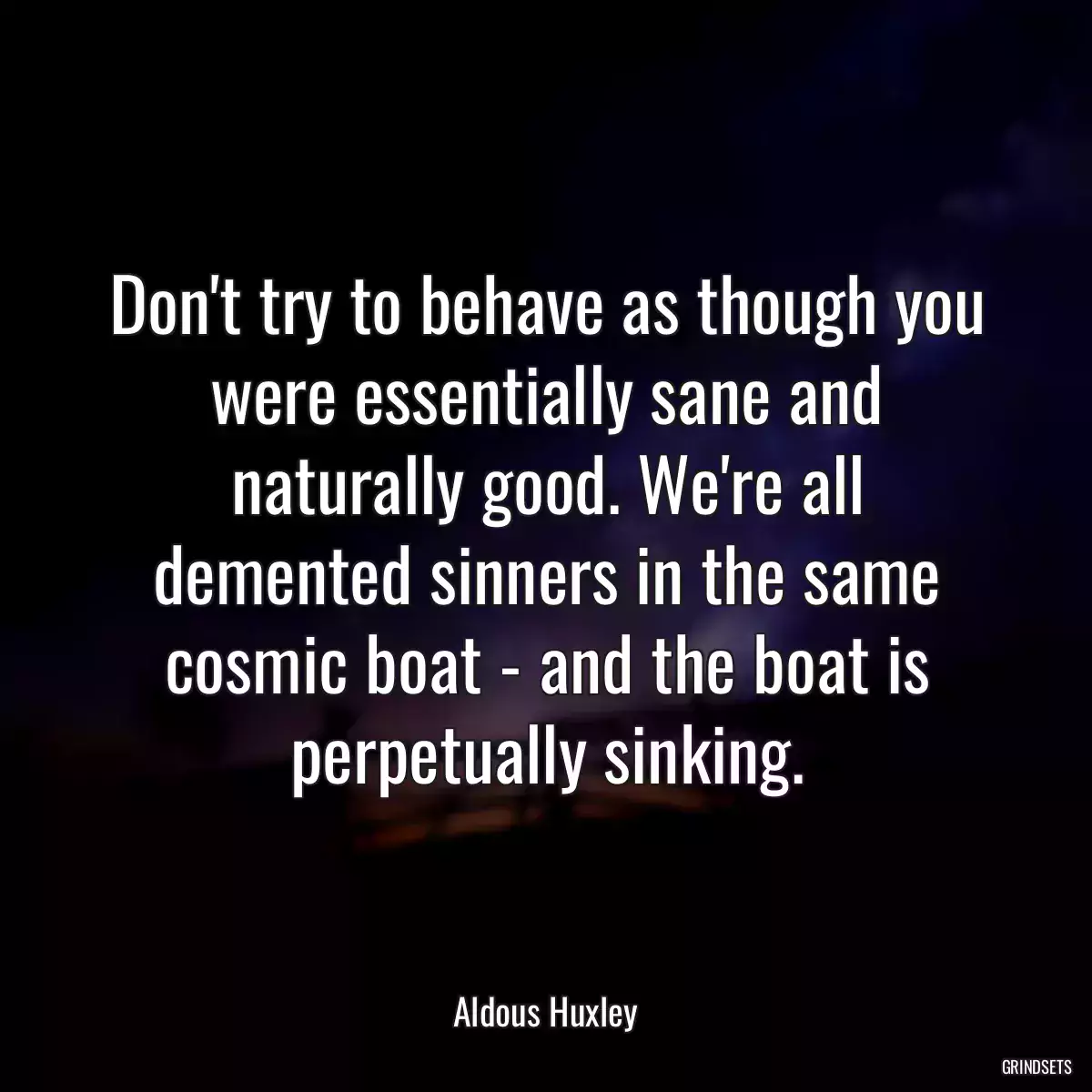 Don't try to behave as though you were essentially sane and naturally good. We're all demented sinners in the same cosmic boat - and the boat is perpetually sinking.

Aldous Huxley

GRINDSETS